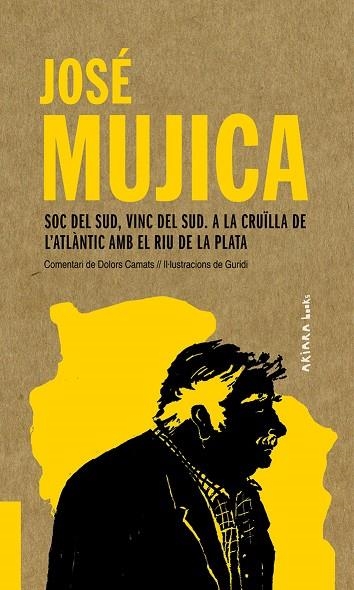 JOSÉ
MUJICA

SOC DEL SUD, VINC DEL SUD. A LA CRUÏLLA DE L'ATLÀNTIC AMB EL RIU DE LA PLATA

Comentari de Dolors Camats // Il·lustracions de Guridi

AKIARA books